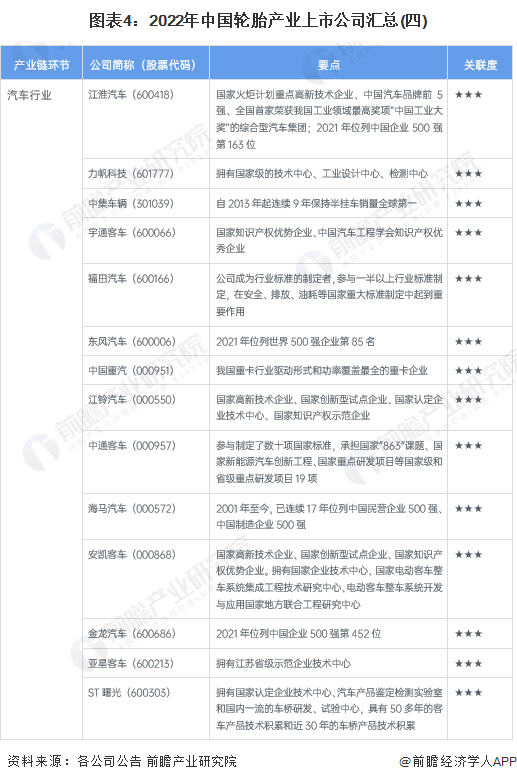 图表4：2022年中国轮胎产业上市公司汇总(四)

| 产业链环节 | 公司简称（股票代码） | 要点 | 关联度 |
|---|---|---|---|
| 汽车行业 | 江淮汽车（600418） | 国家火炬计划重点高新技术企业、中国汽车品牌前 5 强、全国首家荣获我国工业领域最高奖项"中国工业大奖"的综合型汽车集团；2021 年位列中国企业 500 强第 163 位 | ★★★ |
| | 力帆科技（601777） | 拥有国家级的技术中心、工业设计中心、检测中心 | ★★★ |
| | 中集车辆（301039） | 自 2013 年起连续 9 年保持半挂车销量全球第一 | ★★★ |
| | 宇通客车（600066） | 国家知识产权优势企业、中国汽车工程学会知识产权优秀企业 | ★★★ |
| | 福田汽车（600166） | 公司成为行业标准的制定者，参与一半以上行业标准制定，在安全、排放、油耗等国家重大标准制定中起到重要作用 | ★★★ |
| | 东风汽车（600006） | 2021 年位列世界 500 强企业第 85 名 | ★★★ |
| | 中国重汽（000951） | 我国重卡行业驱动形式和功率覆盖最全的重卡企业 | ★★★ |
| | 江铃汽车（000550） | 国家高新技术企业、国家创新型试点企业、国家认定企业技术中心、国家知识产权示范企业 | ★★★ |
| | 中通客车（000957） | 参与制定了数十项国家标准，承担国家"863"课题、国家新能源汽车创新工程、国家重点研发项目等国家级和省级重点研发项目 19 项 | ★★★ |
| | 海马汽车（000572） | 2001 年至今，已连续 17 年位列中国民营企业 500 强、中国制造企业 500 强 | ★★★ |
| | 安凯客车（000868） | 国家高新技术企业、国家创新型试点企业、国家知识产权优势企业，拥有国家企业技术中心、国家电动客车整车系统集成工程技术研究中心、电动客车整车系统开发与应用国家地方联合工程研究中心 | ★★★ |
| | 金龙汽车（600686） | 2021 年位列中国企业 500 强第 452 位 | ★★★ |
| | 亚星客车（600213） | 拥有江苏省级示范企业技术中心 | ★★★ |
| | ST 曙光（600303） | 拥有国家认定企业技术中心、汽车产品鉴定检测实验室和国内一流的车桥研发、试验中心，具有 50 多年的客车产品技术积累和近 30 年的车桥产品技术积累 | ★★★ |

资料来源：各公司公告 前瞻产业研究院

@前瞻经济学人APP